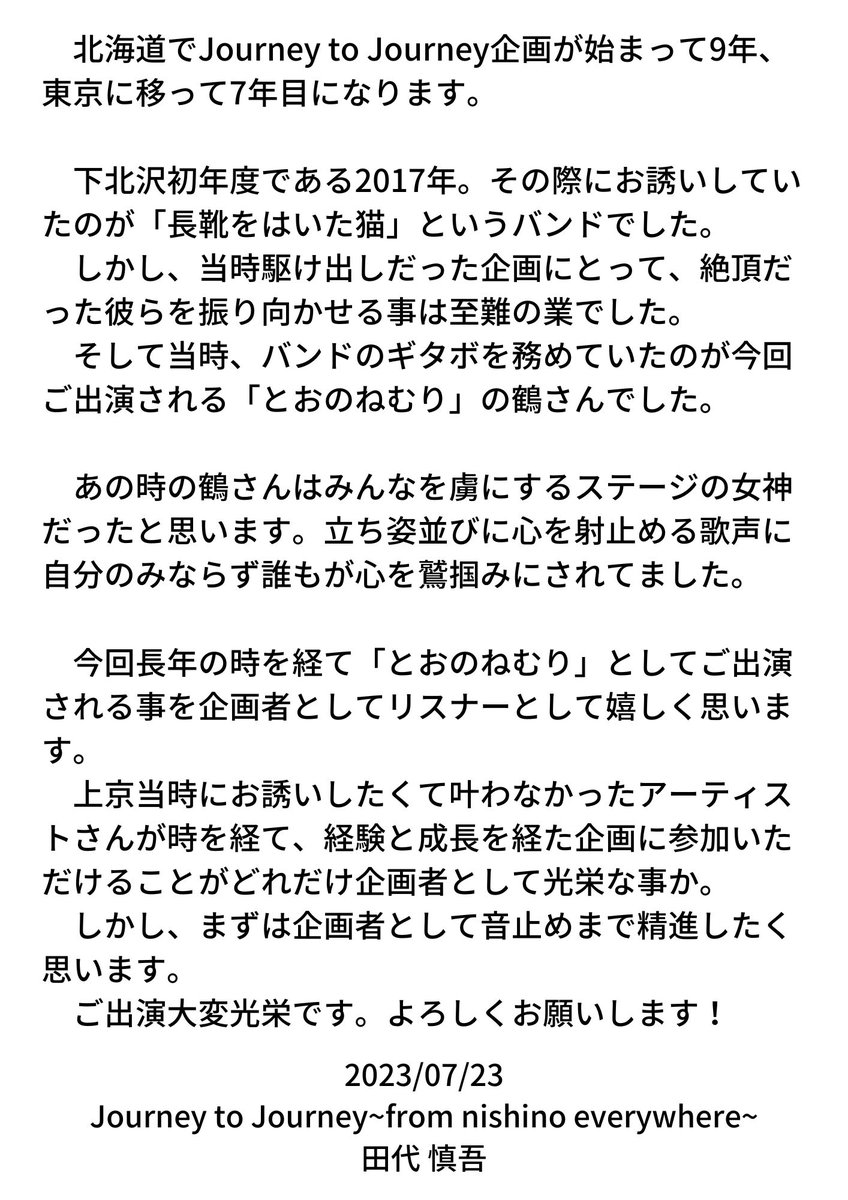 北海道でJourney to Journey企画が始まって9年、東京に移って7年目になります。

下北沢初年度である2017年。その際にお誘いしていたのが「長靴をはいた猫」というバンドでした。
しかし、当時駆け出しだった企画にとって、絶頂だった彼らを振り向かせる事は至難の業でした。
そして当時、バンドのギタボを務めていたのが今回ご出演される「とおのねむり」の鶴さんでした。

あの時の鶴さんはみんなを虜にするステージの女神だったと思います。立ち姿並びに心を射止める歌声に自分のみならず誰もが心を鷲掴みにされてました。

今回長年の時を経て「とおのねむり」としてご出演される事を企画者としてリスナーとして嬉しく思います。
上京当時にお誘いしたくて叶わなかったアーティストさんが時を経て、経験と成長を経た企画に参加いただけることがどれだけ企画者として光栄な事か。
しかし、まずは企画者として音止めまで精進したく思います。
ご出演大変光栄です。よろしくお願いします！

2023/07/23
Journey to Journey~from nishino everywhere~
田代 慎吾